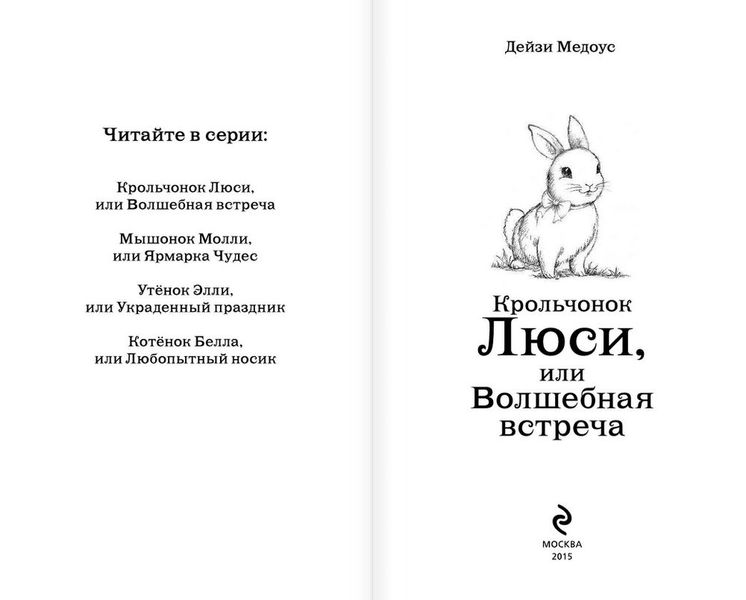 Читайте в серии:

Крольчонок Люси, или Волшебная встреча

Мышонок Молли, или Ярмарка Чудес

Утёнок Элли, или Украденный праздник

Котёнок Белла, или Любопытный носик

Дейзи Медоус

Крольчонок Люси, или Волшебная встреча

МОСКВА
2015